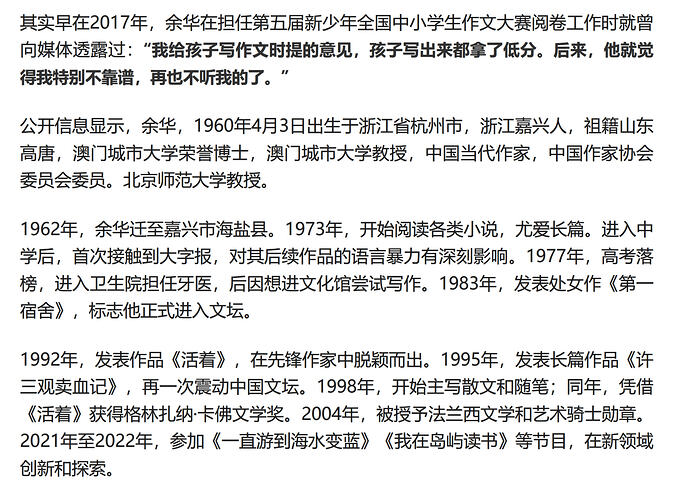 其实早在2017年，余华在担任第五届新少年全国中小学生作文大赛阅卷工作时就曾向媒体透露过：“我给孩子写作文时提的意见，孩子写出来都拿了低分。后来，他就觉得我特别不靠谱，再也不听我的了。”

公开信息显示，余华，1960年4月3日出生于浙江省杭州市，浙江嘉兴人，祖籍山东高唐，澳门城市大学荣誉博士，澳门城市大学教授，中国当代作家，中国作家协会委员会委员。北京师范大学教授。

1962年，余华迁至嘉兴市海盐县。1973年，开始阅读各类小说，尤爱长篇。进入中学后，首次接触到大字报，对其后续作品的语言暴力有深刻影响。1977年，高考落榜，进入卫生院担任牙医，后因想进文化馆尝试写作。1983年，发表处女作《第一宿舍》，标志他正式进入文坛。

1992年，发表作品《活着》，在先锋作家中脱颖而出。1995年，发表长篇作品《许三观卖血记》，再一次震动中国文坛。1998年，开始主写散文和随笔；同年，凭借《活着》获得格林扎纳·卡佛文学奖。2004年，被授予法兰西文学和艺术骑士勋章。2021年至2022年，参加《一直游到海水变蓝》《我在岛屿读书》等节目，在新领域创新和探索。